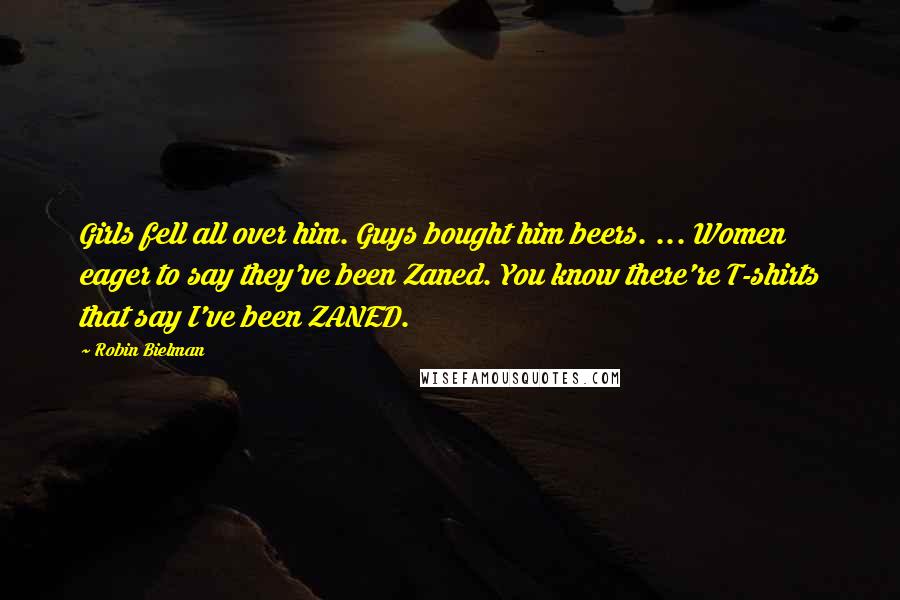 Girls fell all over him. Guys bought him beers. ... Women eager to say they've been Zaned. You know there're T-shirts that say I've been ZANED.

~ Robin Bielman

WISEFAMOUSQUOTES.COM